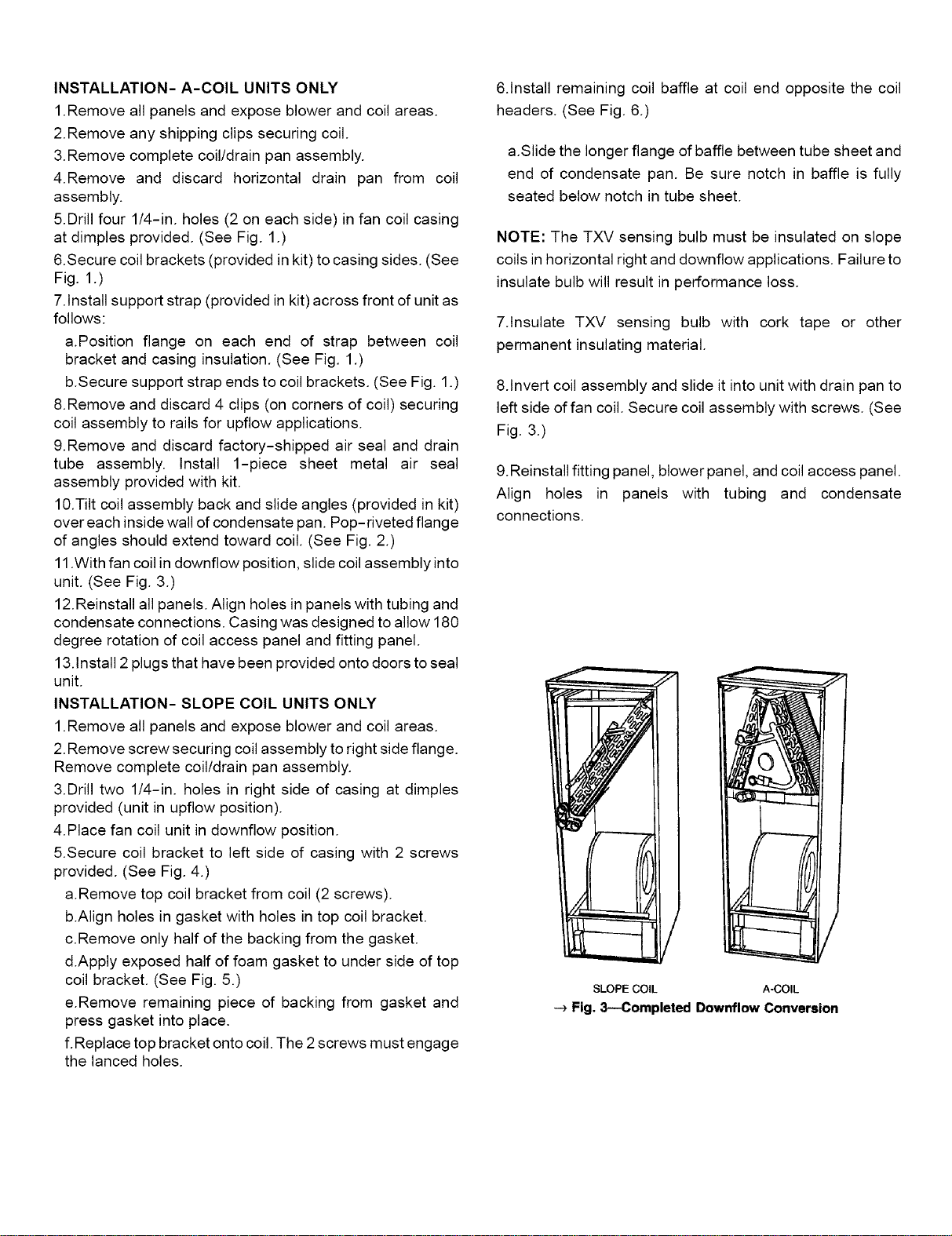 INSTALLATION- A-COIL UNITS ONLY

1.Remove all panels and expose blower and coil areas.

2.Remove any shipping clips securing coil.

3.Remove complete coil/drain pan assembly.

4.Remove and discard horizontal drain pan from coil assembly.

5.Drill four 1/4-in. holes (2 on each side) in fan coil casing at dimples provided. (See Fig. 1.)

6.Secure coil brackets (provided in kit) to casing sides. (See Fig. 1.)

7.Install support strap (provided in kit) across front of unit as follows:

a.Position flange on each end of strap between coil bracket and casing insulation. (See Fig. 1.)

b.Secure support strap ends to coil brackets. (See Fig. 1.)

8.Remove and discard 4 clips (on corners of coil) securing coil assembly to rails for upflow applications.

9.Remove and discard factory-shipped air seal and drain tube assembly. Install 1-piece sheet metal air seal assembly provided with kit.

10.Tilt coil assembly back and slide angles (provided in kit) over each inside wall of condensate pan. Pop-riveted flange of angles should extend toward coil. (See Fig. 2.)

11.With fan coil in downflow position, slide coil assembly into unit. (See Fig. 3.)

12.Reinstall all panels. Align holes in panels with tubing and condensate connections. Casing was designed to allow 180 degree rotation of coil access panel and fitting panel.

13.Install 2 plugs that have been provided onto doors to seal unit.

INSTALLATION- SLOPE COIL UNITS ONLY

1.Remove all panels and expose blower and coil areas.

2.Remove screw securing coil assembly to right side flange. Remove complete coil/drain pan assembly.

3.Drill two 1/4-in. holes in right side of casing at dimples provided (unit in upflow position).

4.Place fan coil unit in downflow position.

5.Secure coil bracket to left side of casing with 2 screws provided. (See Fig. 4.)

a.Remove top coil bracket from coil (2 screws).

b.Align holes in gasket with holes in top coil bracket.

c.Remove only half of the backing from the gasket.

d.Apply exposed half of foam gasket to under side of top coil bracket. (See Fig. 5.)

e.Remove remaining piece of backing from gasket and press gasket into place.

f.Replace top bracket onto coil. The 2 screws must engage the lanced holes.

6.Install remaining coil baffle at coil end opposite the coil headers. (See Fig. 6.)

a.Slide the longer flange of baffle between tube sheet and end of condensate pan. Be sure notch in baffle is fully seated below notch in tube sheet.

NOTE: The TXV sensing bulb must be insulated on slope coils in horizontal right and downflow applications. Failure to insulate bulb will result in performance loss.

7.Insulate TXV sensing bulb with cork tape or other permanent insulating material.

8.Invert coil assembly and slide it into unit with drain pan to left side of fan coil. Secure coil assembly with screws. (See Fig. 3.)

9.Reinstall fitting panel, blower panel, and coil access panel. Align holes in panels with tubing and condensate connections.

SLOPE COIL A-COIL

→ Fig. 3—Completed Downflow Conversion